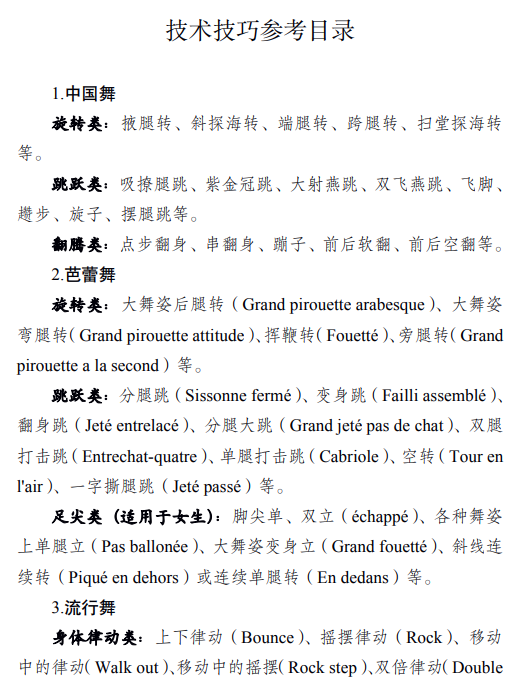 技术技巧参考目录

1.中国舞

旋转类：掖腿转、斜探海转、端腿转、跨腿转、扫堂探海转等。

跳跃类：吸撩腿跳、紫金冠跳、大射燕跳、双飞燕跳、飞脚、趱步、旋子、摆腿跳等。

翻腾类：点步翻身、串翻身、蹦子、前后软翻、前后空翻等。

2.芭蕾舞

旋转类：大舞姿后腿转（Grand pirouette arabesque）、大舞姿弯腿转（Grand pirouette attitude）、挥鞭转（Fouetté）、旁腿转（Grand pirouette a la second）等。

跳跃类：分腿跳（Sissonne fermé）、变身跳（Failli assemblé）、翻身跳（Jeté entrelacé）、分腿大跳（Grand jeté pas de chat）、双腿打击跳（Entrechat-quatre）、单腿打击跳（Cabriole）、空转（Tour en l'air）、一字撕腿跳（Jeté passé）等。

足尖类（适用于女生）：脚尖单、双立（échappé）、各种舞姿上单腿立（Pas ballonée）、大舞姿变身立（Grand fouetté）、斜线连续转（Piqué en dehors）或连续单腿转（En dedans）等。

3.流行舞

身体律动类：上下律动（Bounce）、摇摆律动（Rock）、移动中的律动（Walk out）、移动中的摇摆（Rock step）、双倍律动（Double